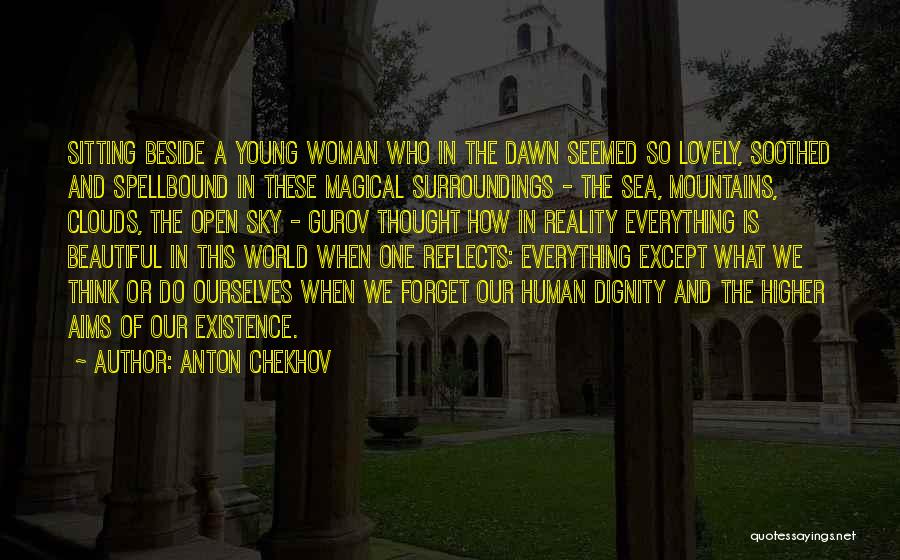 SITTING BESIDE A YOUNG WOMAN WHO IN THE DAWN SEEMED SO LOVELY, SOOTHED AND SPELLBOUND IN THESE MAGICAL SURROUNDINGS - THE SEA, MOUNTAINS, CLOUDS, THE OPEN SKY - GUROV THOUGHT HOW IN REALITY EVERYTHING IS BEAUTIFUL IN THIS WORLD WHEN ONE REFLECTS: EVERYTHING EXCEPT WHAT WE THINK OR DO OURSELVES WHEN WE FORGET OUR HUMAN DIGNITY AND THE HIGHER AIMS OF OUR EXISTENCE.

- AUTHOR: ANTON CHEKHOV

quotessayings.net